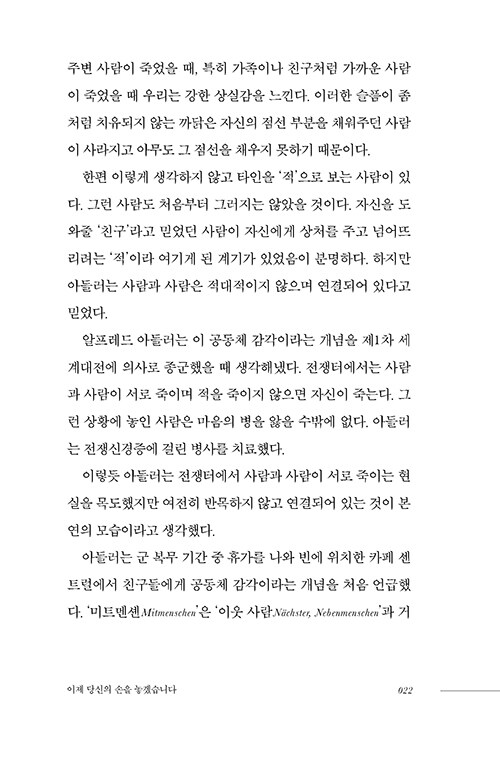 주변 사람이 죽었을 때, 특히 가족이나 친구처럼 가까운 사람이 죽었을 때 우리는 강한 상실감을 느낀다. 이러한 슬픔이 좀처럼 치유되지 않는 까닭은 자신의 점선 부분을 채워주던 사람이 사라지고 아무도 그 점선을 채우지 못하기 때문이다.

한편 이렇게 생각하지 않고 타인을 '적'으로 보는 사람이 있다. 그런 사람도 처음부터 그러지는 않았을 것이다. 자신을 도와줄 '친구'라고 믿었던 사람이 자신에게 상처를 주고 넘어뜨리려는 '적'이라 여기게 된 계기가 있었음이 분명하다. 하지만 아들러는 사람과 사람은 적대적이지 않으며 연결되어 있다고 믿었다.

알프레드 아들러는 이 공동체 감각이라는 개념을 제1차 세계대전에 의사로 종군했을 때 생각해냈다. 전쟁터에서는 사람과 사람이 서로 죽이며 적을 죽이지 않으면 자신이 죽는다. 그런 상황에 놓인 사람은 마음의 병을 앓을 수밖에 없다. 아들러는 전쟁신경증에 걸린 병사를 치료했다.

이렇듯 아들러는 전쟁터에서 사람과 사람이 서로 죽이는 현실을 목도했지만 여전히 반목하지 않고 연결되어 있는 것이 본연의 모습이라고 생각했다.

아들러는 군 복무 기간 중 휴가를 나와 빈에 위치한 카페 센트럴에서 친구들에게 공동체 감각이라는 개념을 처음 언급했다. '미트멘셴Mitmenschen'은 '이웃 사람Nächster, Nebenmenschen'과 거

이제 당신의 손을 놓겠습니다 022